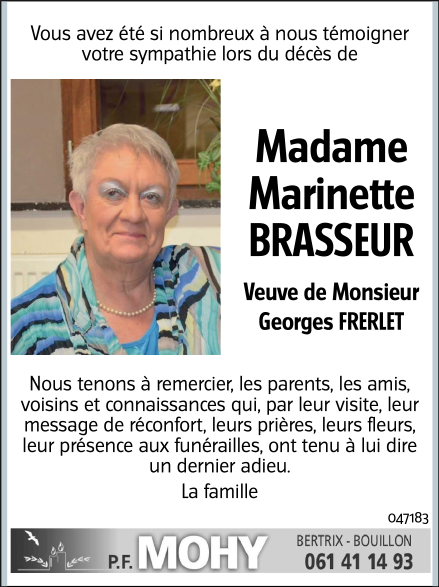 Vous avez été si nombreux à nous témoigner votre sympathie lors du décès de

Madame Marinette BRASSEUR

Veuve de Monsieur Georges FRERLET

Nous tenons à remercier, les parents, les amis, voisins et connaissances qui, par leur visite, leur message de réconfort, leurs prières, leurs fleurs, leur présence aux funérailles, ont tenu à lui dire un dernier adieu.

La famille

047183

P.F. MOHY

BERTRIX - BOUILLON
061 41 14 93